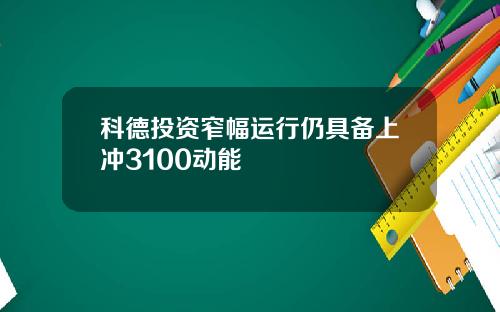 科德投资窄幅运行仍具备上冲3100动能